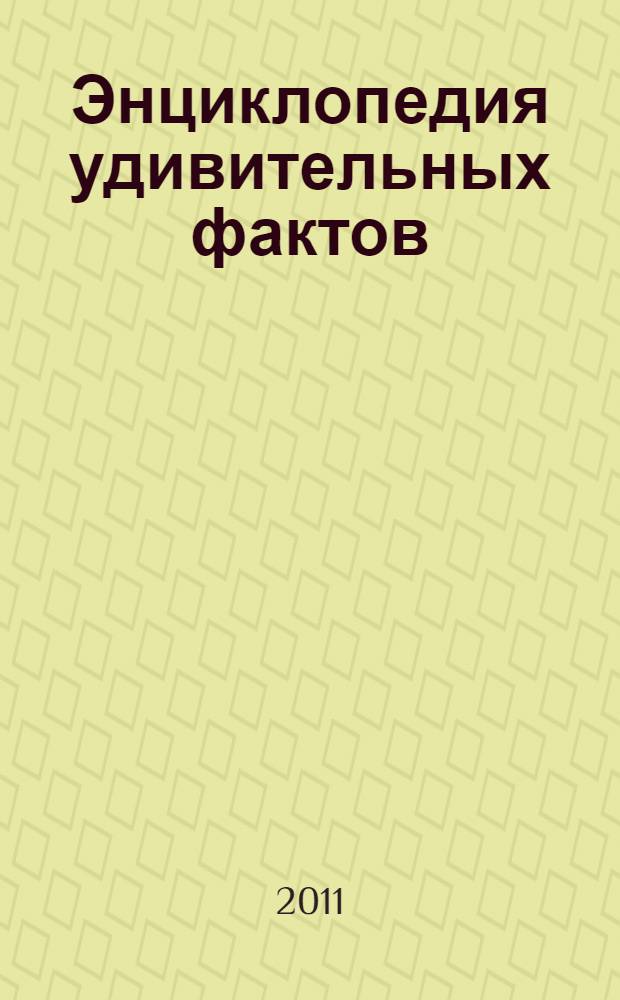 Энциклопедия удивительных фактов

2011